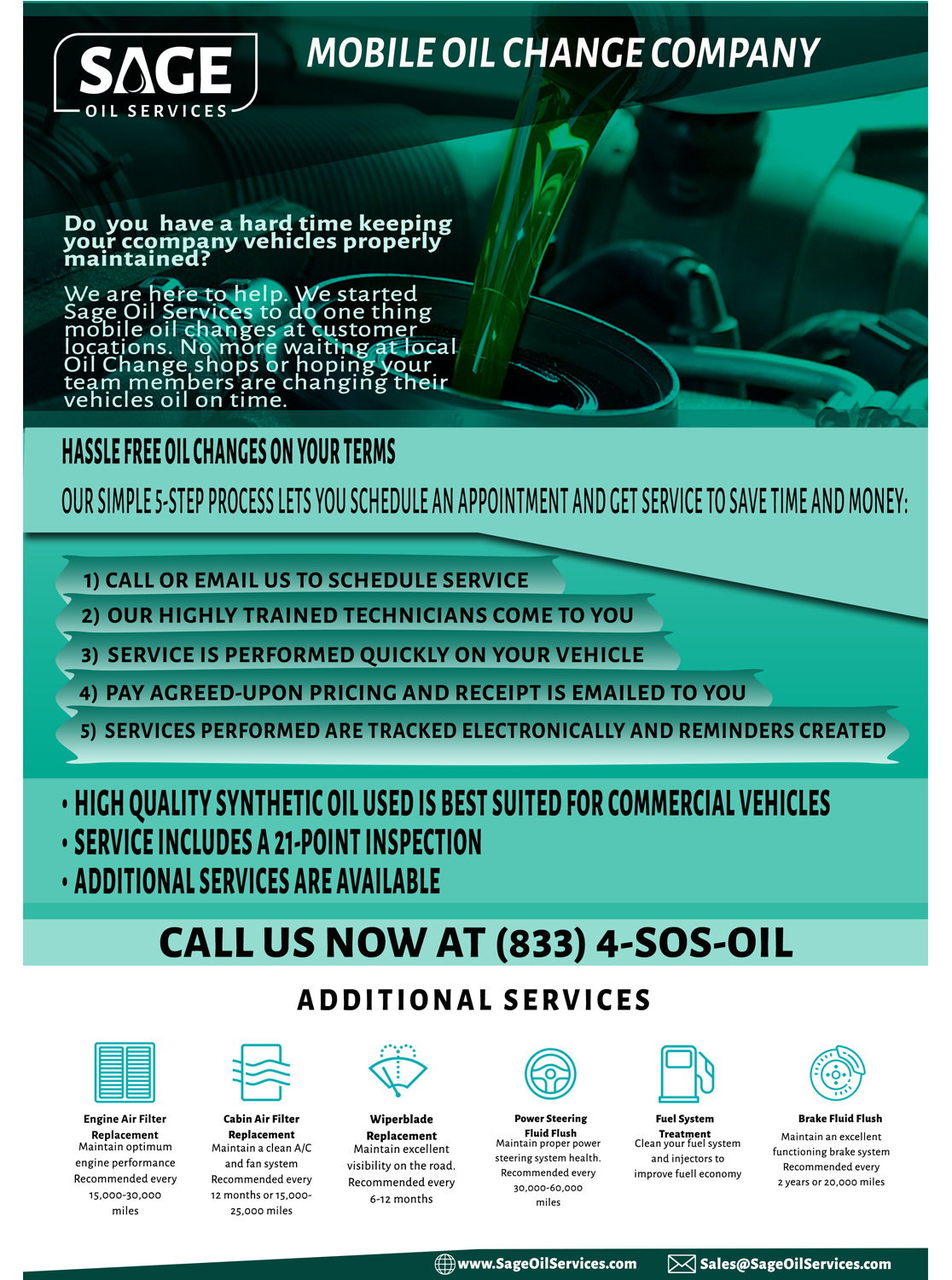 SAGE
OIL SERVICES

MOBILE OIL CHANGE COMPANY

Do you have a hard time keeping your ccompany vehicles properly maintained?

We are here to help. We started Sage Oil Services to do one thing mobile oil changes at customer locations. No more waiting at local Oil Change shops or hoping your team members are changing their vehicles oil on time.

HASSLE FREE OIL CHANGES ON YOUR TERMS

OUR SIMPLE 5-STEP PROCESS LETS YOU SCHEDULE AN APPOINTMENT AND GET SERVICE TO SAVE TIME AND MONEY:

1) CALL OR EMAIL US TO SCHEDULE SERVICE
2) OUR HIGHLY TRAINED TECHNICIANS COME TO YOU
3) SERVICE IS PERFORMED QUICKLY ON YOUR VEHICLE
4) PAY AGREED-UPON PRICING AND RECEIPT IS EMAILED TO YOU
5) SERVICES PERFORMED ARE TRACKED ELECTRONICALLY AND REMINDERS CREATED

• HIGH QUALITY SYNTHETIC OIL USED IS BEST SUITED FOR COMMERCIAL VEHICLES
• SERVICE INCLUDES A 21-POINT INSPECTION
• ADDITIONAL SERVICES ARE AVAILABLE

CALL US NOW AT (833) 4-SOS-OIL

ADDITIONAL SERVICES

Engine Air Filter Replacement
Maintain optimum engine performance Recommended every 15,000-30,000 miles

Cabin Air Filter Replacement
Maintain a clean A/C and fan system Recommended every 12 months or 15,000-25,000 miles

Wiperblade Replacement
Maintain excellent visibility on the road. Recommended every 6-12 months

Power Steering Fluid Flush
Maintain proper power steering system health. Recommended every 30,000-60,000 miles

Fuel System Treatment
Clean your fuel system and injectors to improve fuell economy

Brake Fluid Flush
Maintain an excellent functioning brake system Recommended every 2 years or 20,000 miles

www.SageOilServices.com Sales@SageOilServices.com